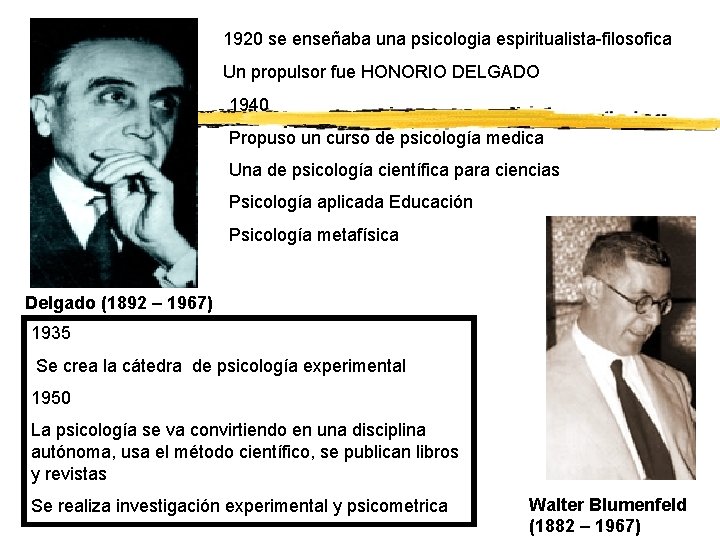 1920 se enseñaba una psicologia espiritualista-filosofica

Un propulsor fue HONORIO DELGADO

1940

Propuso un curso de psicología medica

Una de psicología científica para ciencias

Psicología aplicada Educación

Psicología metafísica

Delgado (1892 – 1967)

1935

Se crea la cátedra de psicología experimental

1950

La psicología se va convirtiendo en una disciplina autónoma, usa el método científico, se publican libros y revistas

Se realiza investigación experimental y psicometrica

Walter Blumenfeld (1882 – 1967)